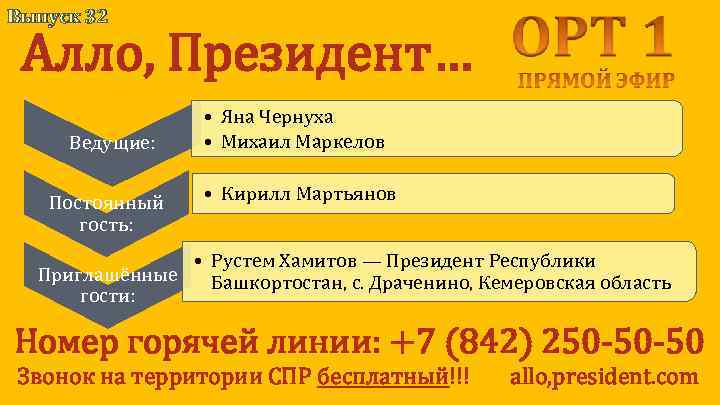 Выпуск 32

Алло, Президент…

ОРТ 1
ПРЯМОЙ ЭФИР

Ведущие:
• Яна Чернуха
• Михаил Маркелов

Постоянный гость:
• Кирилл Мартьянов

Приглашённые гости:
• Рустем Хамитов — Президент Республики Башкортостан, с. Драченино, Кемеровская область

Номер горячей линии: +7 (842) 250-50-50

Звонок на территории СПР бесплатный!!!

allo,president.com